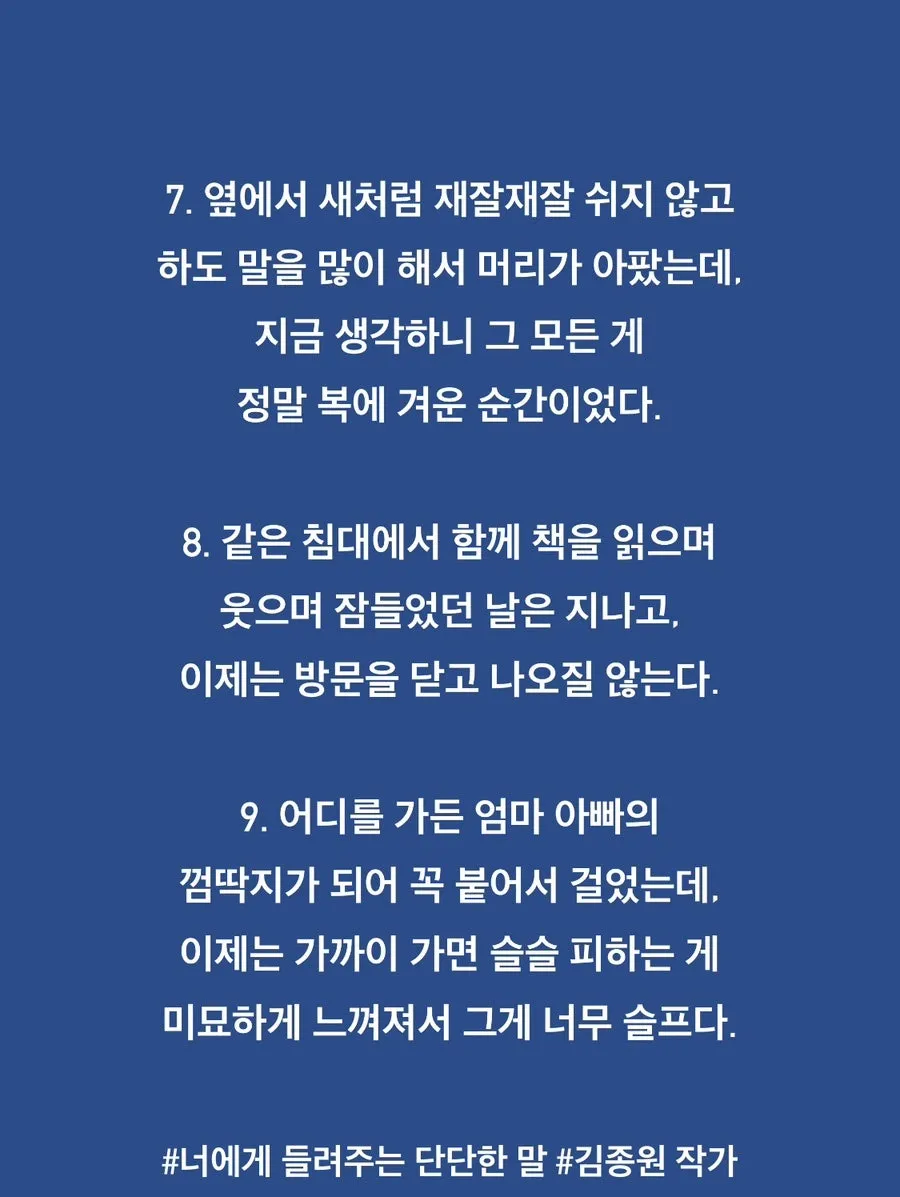 7. 옆에서 새처럼 재잘재잘 쉬지 않고
하도 말을 많이 해서 머리가 아팠는데,
지금 생각하니 그 모든 게
정말 복에 겨운 순간이었다.

8. 같은 침대에서 함께 책을 읽으며
웃으며 잠들었던 날은 지나고,
이제는 방문을 닫고 나오질 않는다.

9. 어디를 가든 엄마 아빠의
껌딱지가 되어 꼭 붙어서 걸었는데,
이제는 가까이 가면 슬슬 피하는 게
미묘하게 느껴져서 그게 너무 슬프다.

#너에게 들려주는 단단한 말 #김종원 작가